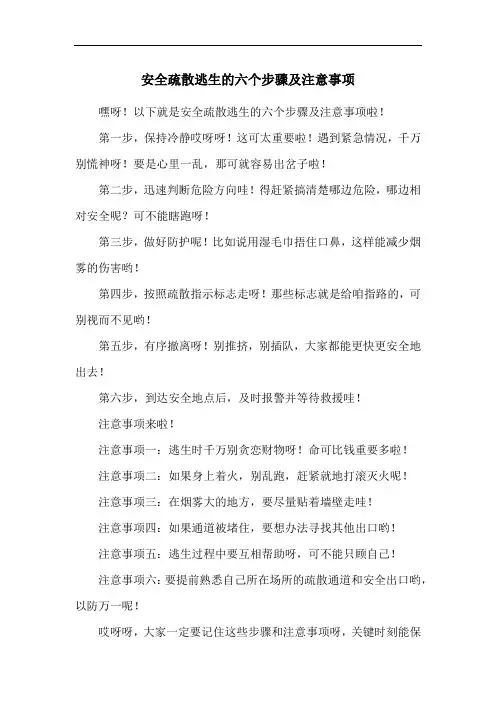 安全疏散逃生的六个步骤及注意事项

嘿呀！以下就是安全疏散逃生的六个步骤及注意事项啦！

第一步，保持冷静哎呀呀！这可太重要啦！遇到紧急情况，千万别慌神呀！要是心里一乱，那可就容易出岔子啦！

第二步，迅速判断危险方向哇！得赶紧搞清楚哪边危险，哪边相对安全呢？可不能瞎跑呀！

第三步，做好防护呢！比如说用湿毛巾捂住口鼻，这样能减少烟雾的伤害哟！

第四步，按照疏散指示标志走呀！那些标志就是给咱指路的，可别视而不见哟！

第五步，有序撤离呀！别推挤，别插队，大家都能更快更安全地出去！

第六步，到达安全地点后，及时报警并等待救援哇！

注意事项来啦！

注意事项一：逃生时千万别贪恋财物呀！命可比钱重要多啦！

注意事项二：如果身上着火，别乱跑，赶紧就地打滚灭火呢！

注意事项三：在烟雾大的地方，要尽量贴着墙壁走哇！

注意事项四：如果通道被堵住，要想办法寻找其他出口哟！

注意事项五：逃生过程中要互相帮助呀，可不能只顾自己！

注意事项六：要提前熟悉自己所在场所的疏散通道和安全出口哟，以防万一呢！

哎呀呀，大家一定要记住这些步骤和注意事项呀，关键时刻能保